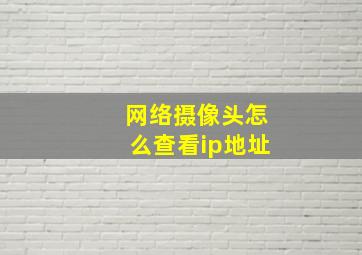 网络摄像头怎么查看ip地址